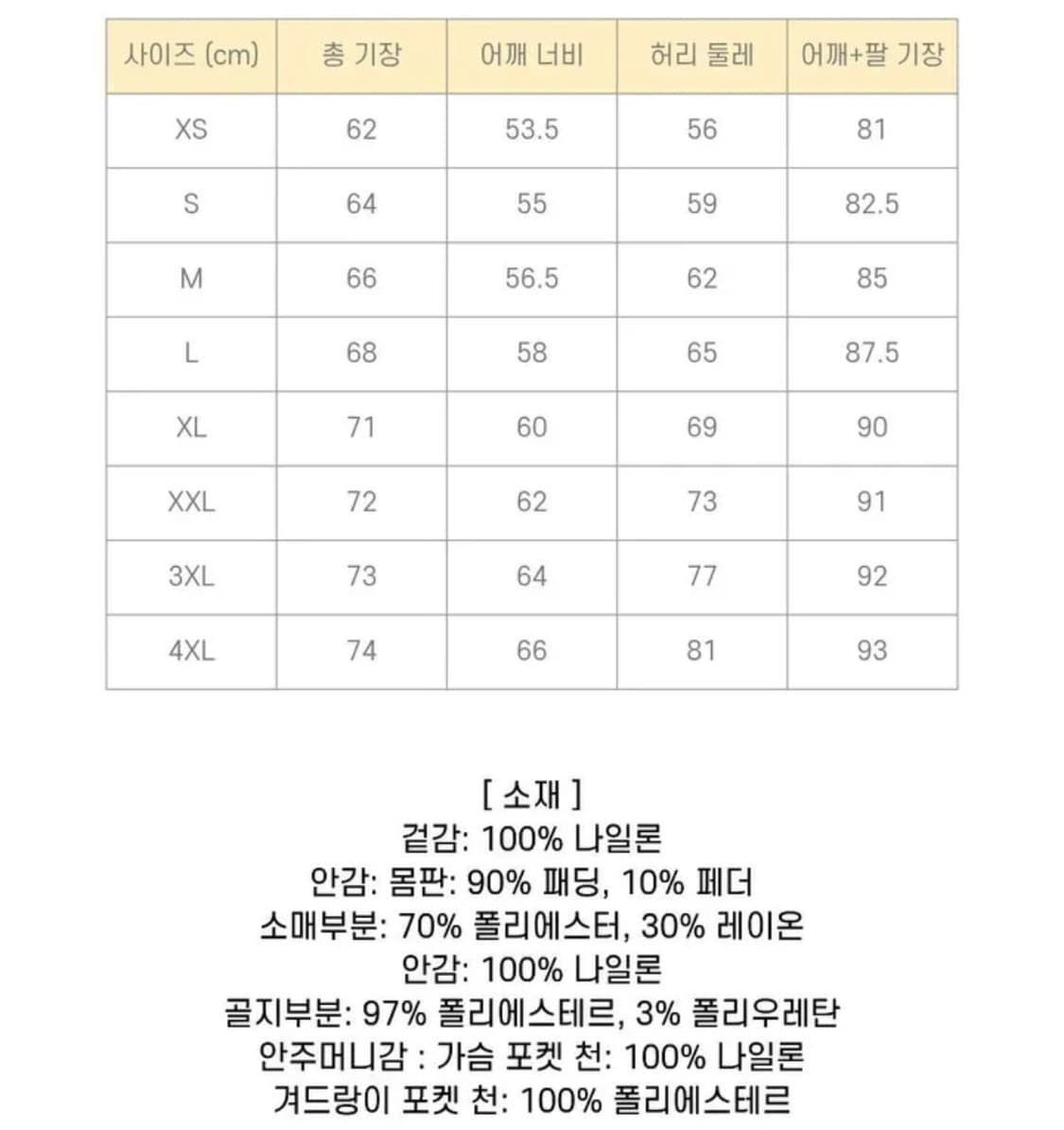 | 사이즈 (cm) | 총 기장 | 어깨 너비 | 허리 둘레 | 어깨+팔 기장 |
|---|---|---|---|---|
| XS | 62 | 53.5 | 56 | 81 |
| S | 64 | 55 | 59 | 82.5 |
| M | 66 | 56.5 | 62 | 85 |
| L | 68 | 58 | 65 | 87.5 |
| XL | 71 | 60 | 69 | 90 |
| XXL | 72 | 62 | 73 | 91 |
| 3XL | 73 | 64 | 77 | 92 |
| 4XL | 74 | 66 | 81 | 93 |

[ 소재 ]
겉감: 100% 나일론
안감: 몸판: 90% 패딩, 10% 페더
소매부분: 70% 폴리에스터, 30% 레이온
안감: 100% 나일론
골지부분: 97% 폴리에스테르, 3% 폴리우레탄
안주머니감 : 가슴 포켓 천: 100% 나일론
겨드랑이 포켓 천: 100% 폴리에스테르